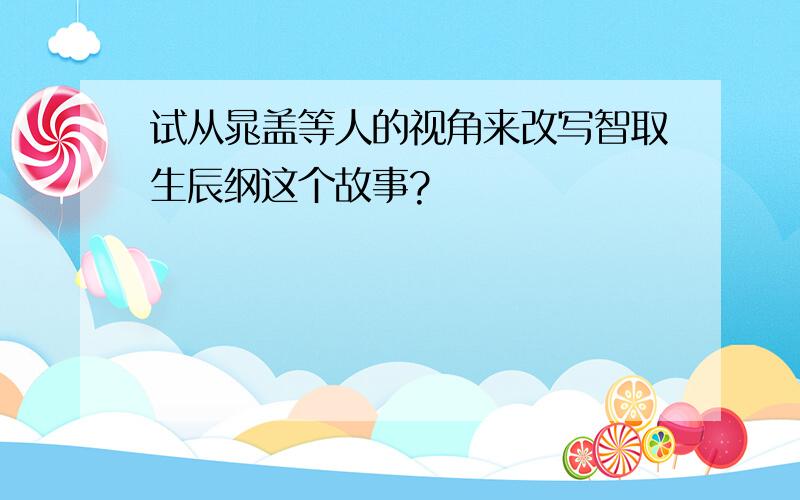 试从晁盖等人的视角来改写智取生辰纲这个故事?